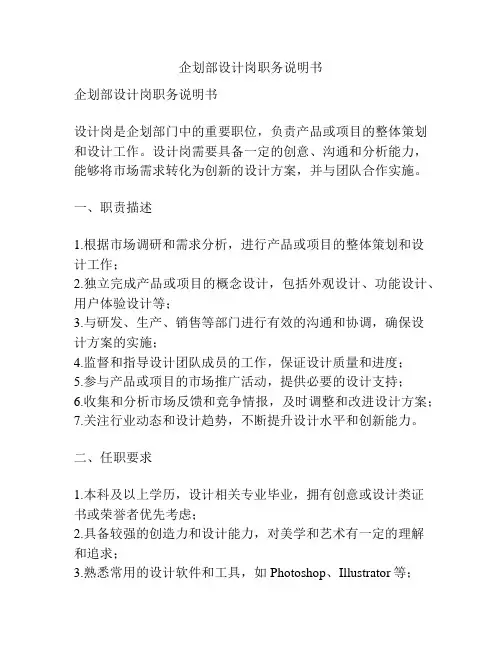 企划部设计岗职务说明书

企划部设计岗职务说明书

设计岗是企划部门中的重要职位，负责产品或项目的整体策划和设计工作。设计岗需要具备一定的创意、沟通和分析能力，能够将市场需求转化为创新的设计方案，并与团队合作实施。

一、职责描述

1.根据市场调研和需求分析，进行产品或项目的整体策划和设计工作；
2.独立完成产品或项目的概念设计，包括外观设计、功能设计、用户体验设计等；
3.与研发、生产、销售等部门进行有效的沟通和协调，确保设计方案的实施；
4.监督和指导设计团队成员的工作，保证设计质量和进度；
5.参与产品或项目的市场推广活动，提供必要的设计支持；
6.收集和分析市场反馈和竞争情报，及时调整和改进设计方案；
7.关注行业动态和设计趋势，不断提升设计水平和创新能力。

二、任职要求

1.本科及以上学历，设计相关专业毕业，拥有创意或设计类证书或荣誉者优先考虑；
2.具备较强的创造力和设计能力，对美学和艺术有一定的理解和追求；
3.熟悉常用的设计软件和工具，如 Photoshop、Illustrator 等；